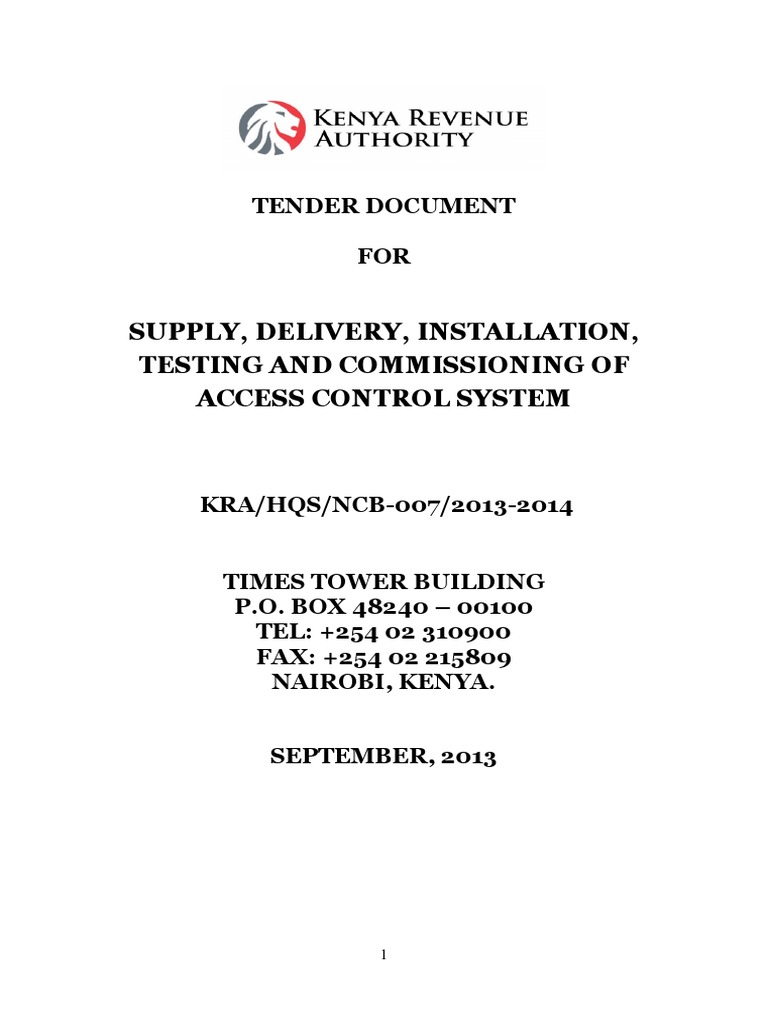 KENYA REVENUE AUTHORITY

TENDER DOCUMENT

FOR

SUPPLY, DELIVERY, INSTALLATION, TESTING AND COMMISSIONING OF ACCESS CONTROL SYSTEM

KRA/HQS/NCB-007/2013-2014

TIMES TOWER BUILDING
P.O. BOX 48240 – 00100
TEL: +254 02 310900
FAX: +254 02 215809
NAIROBI, KENYA.

SEPTEMBER, 2013

1